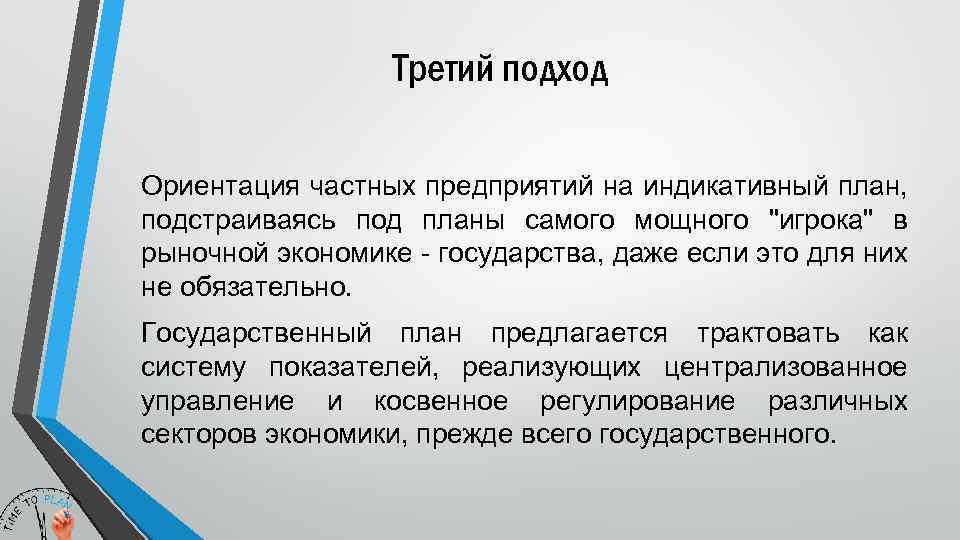 Третий подход

Ориентация частных предприятий на индикативный план, подстраиваясь под планы самого мощного "игрока" в рыночной экономике - государства, даже если это для них не обязательно.

Государственный план предлагается трактовать как систему показателей, реализующих централизованное управление и косвенное регулирование различных секторов экономики, прежде всего государственного.

TIME TO PLAN